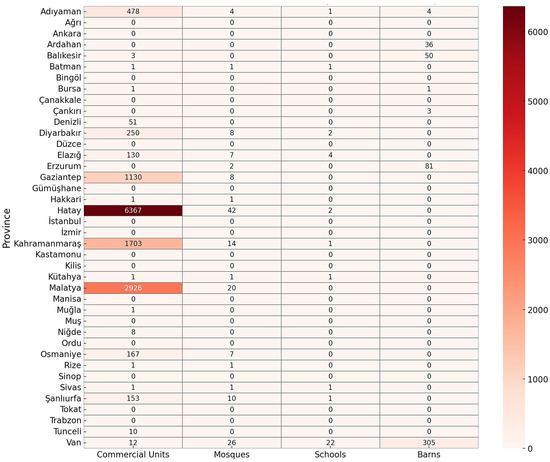 | Province | Commercial Units | Mosques | Schools | Barns |
|---|---|---|---|---|
| Adıyaman | 478 | 4 | 1 | 4 |
| Ağrı | 0 | 0 | 0 | 0 |
| Ankara | 0 | 0 | 0 | 0 |
| Ardahan | 0 | 0 | 0 | 36 |
| Balıkesir | 3 | 0 | 0 | 50 |
| Batman | 1 | 1 | 1 | 0 |
| Bingöl | 0 | 0 | 0 | 0 |
| Bursa | 1 | 0 | 0 | 1 |
| Çanakkale | 0 | 0 | 0 | 0 |
| Çankırı | 0 | 0 | 0 | 3 |
| Denizli | 51 | 0 | 0 | 0 |
| Diyarbakır | 250 | 8 | 2 | 0 |
| Düzce | 0 | 0 | 0 | 0 |
| Elazığ | 130 | 7 | 4 | 0 |
| Erzurum | 0 | 2 | 0 | 81 |
| Gaziantep | 1130 | 8 | 0 | 0 |
| Gümüşhane | 0 | 0 | 0 | 0 |
| Hakkari | 1 | 1 | 0 | 0 |
| Hatay | 6367 | 42 | 2 | 0 |
| İstanbul | 0 | 0 | 0 | 0 |
| İzmir | 0 | 0 | 0 | 0 |
| Kahramanmaraş | 1703 | 14 | 1 | 0 |
| Kastamonu | 0 | 0 | 0 | 0 |
| Kilis | 0 | 0 | 0 | 0 |
| Kütahya | 1 | 1 | 1 | 0 |
| Malatya | 2926 | 20 | 0 | 0 |
| Manisa | 0 | 0 | 0 | 0 |
| Muğla | 1 | 0 | 0 | 0 |
| Muş | 0 | 0 | 0 | 0 |
| Niğde | 8 | 0 | 0 | 0 |
| Ordu | 0 | 0 | 0 | 0 |
| Osmaniye | 167 | 7 | 0 | 0 |
| Rize | 1 | 1 | 0 | 0 |
| Sinop | 0 | 0 | 0 | 0 |
| Sivas | 1 | 1 | 1 | 0 |
| Şanlıurfa | 153 | 10 | 1 | 0 |
| Tokat | 0 | 0 | 0 | 0 |
| Trabzon | 0 | 0 | 0 | 0 |
| Tunceli | 10 | 0 | 0 | 0 |
| Van | 12 | 26 | 22 | 305 |

6000
5000
4000
3000
2000
1000
0